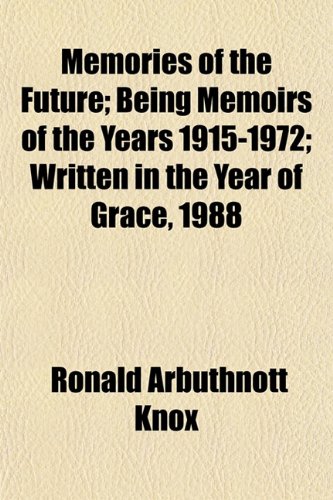 Memories of the Future; Being Memoirs of the Years 1915-1972; Written in the Year of Grace, 1988

Ronald Arbuthnott Knox